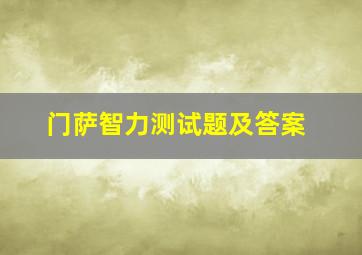 门萨智力测试题及答案